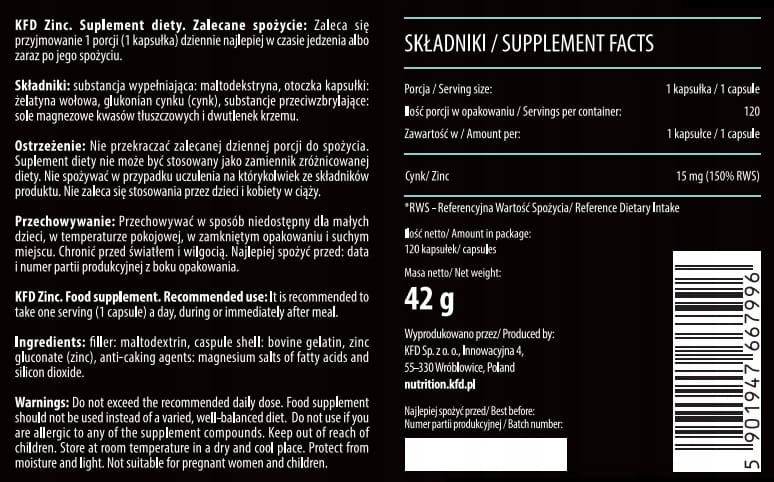 KFD Zinc. Suplement diety. Zalecane spożycie: Zaleca się przyjmowanie 1 porcji (1 kapsułka) dziennie najlepiej w czasie jedzenia albo zaraz po jego spożyciu.

Składniki: substancja wypełniająca: maltodekstryna, otoczka kapsułki: żelatyna wołowa, glukonian cynku (cynk), substancje przeciwzbrylające: sole magnezowe kwasów tłuszczowych i dwutlenek krzemu.

Ostrzeżenie: Nie przekraczać zalecanej dziennej porcji do spożycia. Suplement diety nie może być stosowany jako zamiennik zróżnicowanej diety. Nie spożywać w przypadku uczulenia na którykolwiek ze składników produktu. Nie zaleca się stosowania przez dzieci i kobiety w ciąży.

Przechowywanie: Przechowywać w sposób niedostępny dla małych dzieci, w temperaturze pokojowej, w zamkniętym opakowaniu i suchym miejscu. Chronić przed światłem i wilgocią. Najlepiej spożyć przed: data i numer partii produkcyjnej z boku opakowania.

KFD Zinc. Food supplement. Recommended use: It is recommended to take one serving (1 capsule) a day, during or immediately after meal.

Ingredients: filler: maltodextrin, caspule shell: bovine gelatin, zinc gluconate (zinc), anti-caking agents: magnesium salts of fatty acids and silicon dioxide.

Warnings: Do not exceed the recommended daily dose. Food supplement should not be used instead of a varied, well-balanced diet. Do not use if you are allergic to any of the supplement compounds. Keep out of reach of children. Store at room temperature in a dry and cool place. Protect from moisture and light. Not suitable for pregnant women and children.

SKŁADNIKI / SUPPLEMENT FACTS

| | |
|---|---|
| Porcja / Serving size: | 1 kapsułka / 1 capsule |
| Ilość porcji w opakowaniu / Servings per container: | 120 |
| Zawartość w / Amount per: | 1 kapsułce / 1 capsule |
| Cynk/ Zinc | 15 mg (150% RWS) |

*RWS – Referencyjna Wartość Spożycia/ Reference Dietary Intake

Ilość netto/ Amount in package:
120 kapsułek/ capsules

Masa netto/ Net weight:
42 g

Wyprodukowano przez/ Produced by:
KFD Sp. z o. o., Innowacyjna 4,
55-330 Wróblowice, Poland
nutrition.kfd.pl

Najlepiej spożyć przed/ Best before:
Numer partii produkcyjnej / Batch number:

5 901947 667996